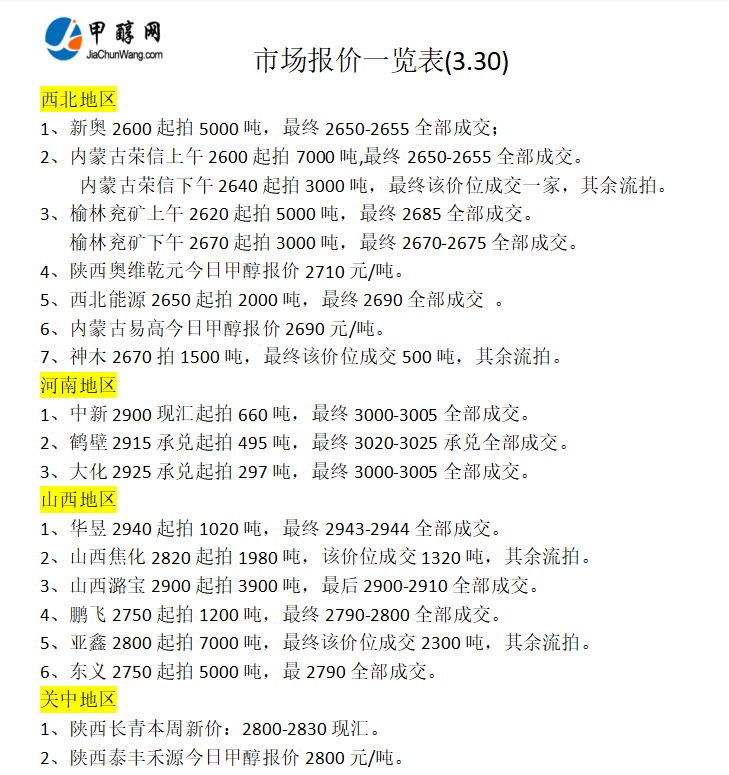 甲醇网
JiaChunWang.com

市场报价一览表(3.30)

西北地区

1、新奥2600起拍5000吨，最终2650-2655全部成交；

2、内蒙古荣信上午2600起拍7000吨,最终2650-2655全部成交。

内蒙古荣信下午2640起拍3000吨，最终该价位成交一家，其余流拍。

3、榆林兖矿上午2620起拍5000吨，最终2685全部成交。

榆林兖矿下午2670起拍3000吨，最终2670-2675全部成交。

4、陕西奥维乾元今日甲醇报价2710元/吨。

5、西北能源2650起拍2000吨，最终2690全部成交 。

6、内蒙古易高今日甲醇报价2690元/吨。

7、神木2670拍1500吨，最终该价位成交500吨，其余流拍。

河南地区

1、中新2900现汇起拍660吨，最终3000-3005全部成交。

2、鹤壁2915承兑起拍495吨，最终3020-3025承兑全部成交。

3、大化2925承兑起拍297吨，最终3000-3005全部成交。

山西地区

1、华昱2940起拍1020吨，最终2943-2944全部成交。

2、山西焦化2820起拍1980吨，该价位成交1320吨，其余流拍。

3、山西潞宝2900起拍3900吨，最后2900-2910全部成交。

4、鹏飞2750起拍1200吨，最终2790-2800全部成交。

5、亚鑫2800起拍7000吨，最终该价位成交2300吨，其余流拍。

6、东义2750起拍5000吨，最2790全部成交。

关中地区

1、陕西长青本周新价：2800-2830现汇。

2、陕西泰丰禾源今日甲醇报价2800元/吨。